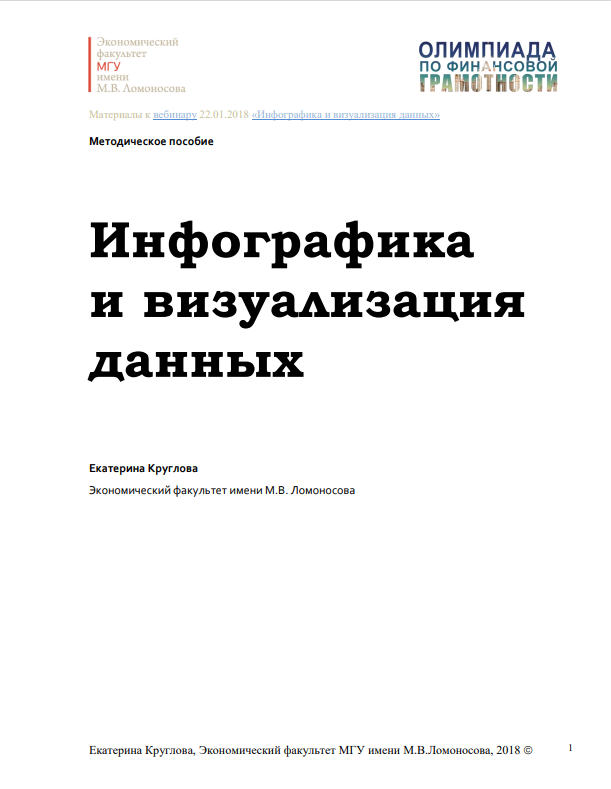 Экономический
факультет
МГУ
имени
М.В. Ломоносова

ОЛИМПИАДА
ПО ФИНАНСОВОЙ
ГРАМОТНОСТИ

Материалы к вебинару 22.01.2018 «Инфографика и визуализация данных»

Методическое пособие

Инфографика и визуализация данных

Екатерина Круглова

Экономический факультет имени М.В. Ломоносова

Екатерина Круглова, Экономический факультет МГУ имени М.В.Ломоносова, 2018 ©

1